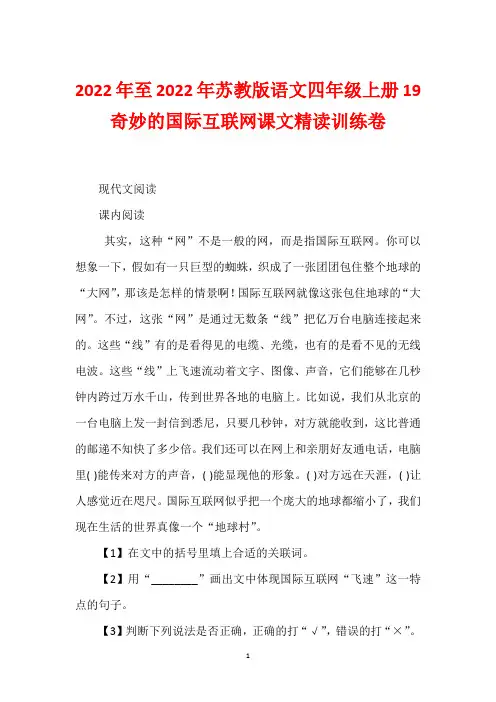 2022年至2022年苏教版语文四年级上册19奇妙的国际互联网课文精读训练卷

现代文阅读

课内阅读

其实，这种“网”不是一般的网，而是指国际互联网。你可以想象一下，假如有一只巨型的蜘蛛，织成了一张团团包住整个地球的“大网”，那该是怎样的情景啊！国际互联网就像这张包住地球的“大网”。不过，这张“网”是通过无数条“线”把亿万台电脑连接起来的。这些“线”有的是看得见的电缆、光缆，也有的是看不见的无线电波。这些“线”上飞速流动着文字、图像、声音，它们能够在几秒钟内跨过万水千山，传到世界各地的电脑上。比如说，我们从北京的一台电脑上发一封信到悉尼，只要几秒钟，对方就能收到，这比普通的邮递不知快了多少倍。我们还可以在网上和亲朋好友通电话，电脑里( )能传来对方的声音，( )能显现他的形象。( )对方远在天涯，( )让人感觉近在咫尺。国际互联网似乎把一个庞大的地球都缩小了，我们现在生活的世界真像一个“地球村”。

【1】在文中的括号里填上合适的关联词。

【2】用“________”画出文中体现国际互联网“飞速”这一特点的句子。

【3】判断下列说法是否正确，正确的打“√”，错误的打“×”。

1